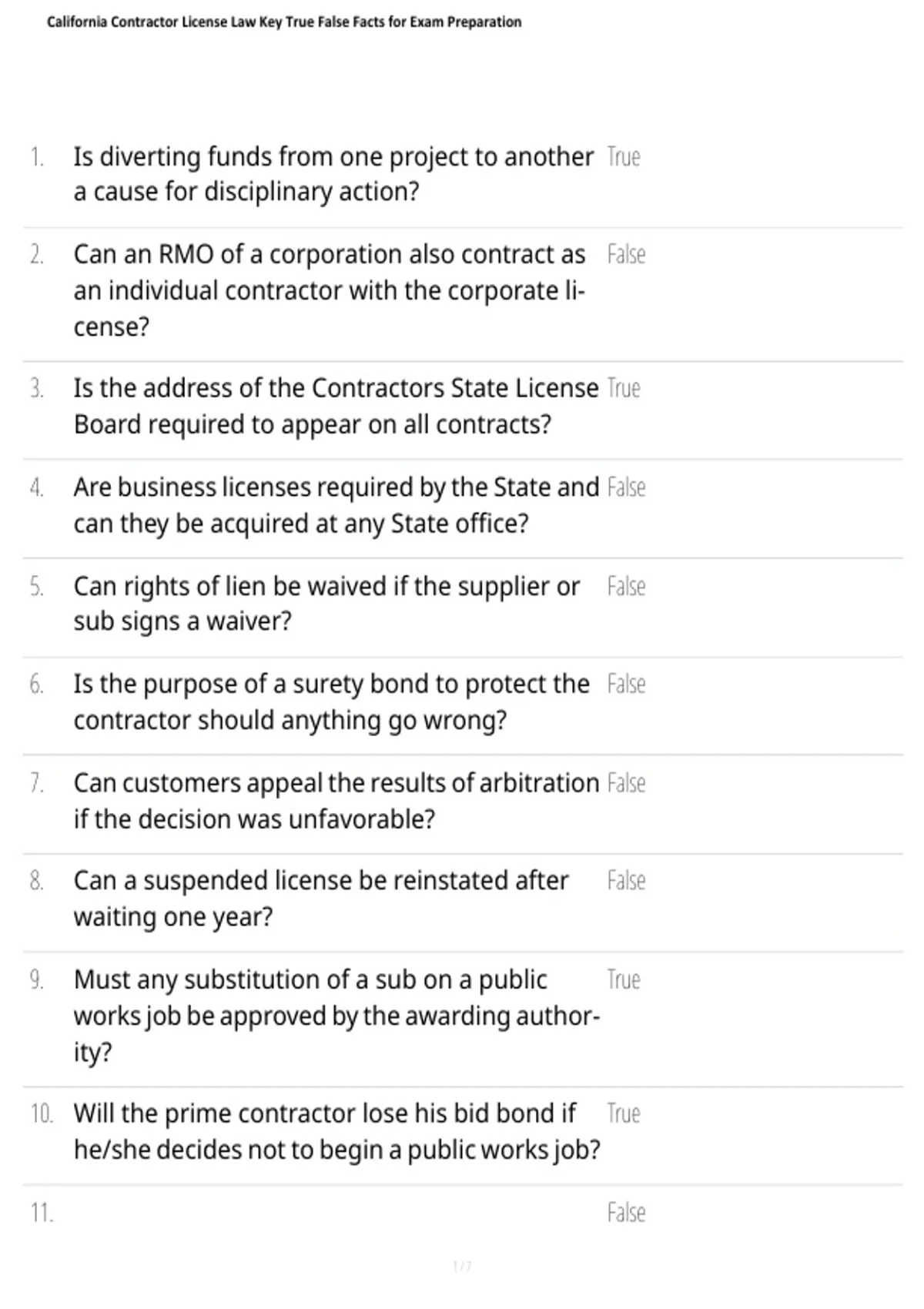 California Contractor License Law Key True False Facts for Exam Preparation

1. Is diverting funds from one project to another a cause for disciplinary action? True

2. Can an RMO of a corporation also contract as an individual contractor with the corporate license? False

3. Is the address of the Contractors State License Board required to appear on all contracts? True

4. Are business licenses required by the State and can they be acquired at any State office? False

5. Can rights of lien be waived if the supplier or sub signs a waiver? False

6. Is the purpose of a surety bond to protect the contractor should anything go wrong? False

7. Can customers appeal the results of arbitration if the decision was unfavorable? False

8. Can a suspended license be reinstated after waiting one year? False

9. Must any substitution of a sub on a public works job be approved by the awarding authority? True

10. Will the prime contractor lose his bid bond if he/she decides not to begin a public works job? True

11. False

1 / 7